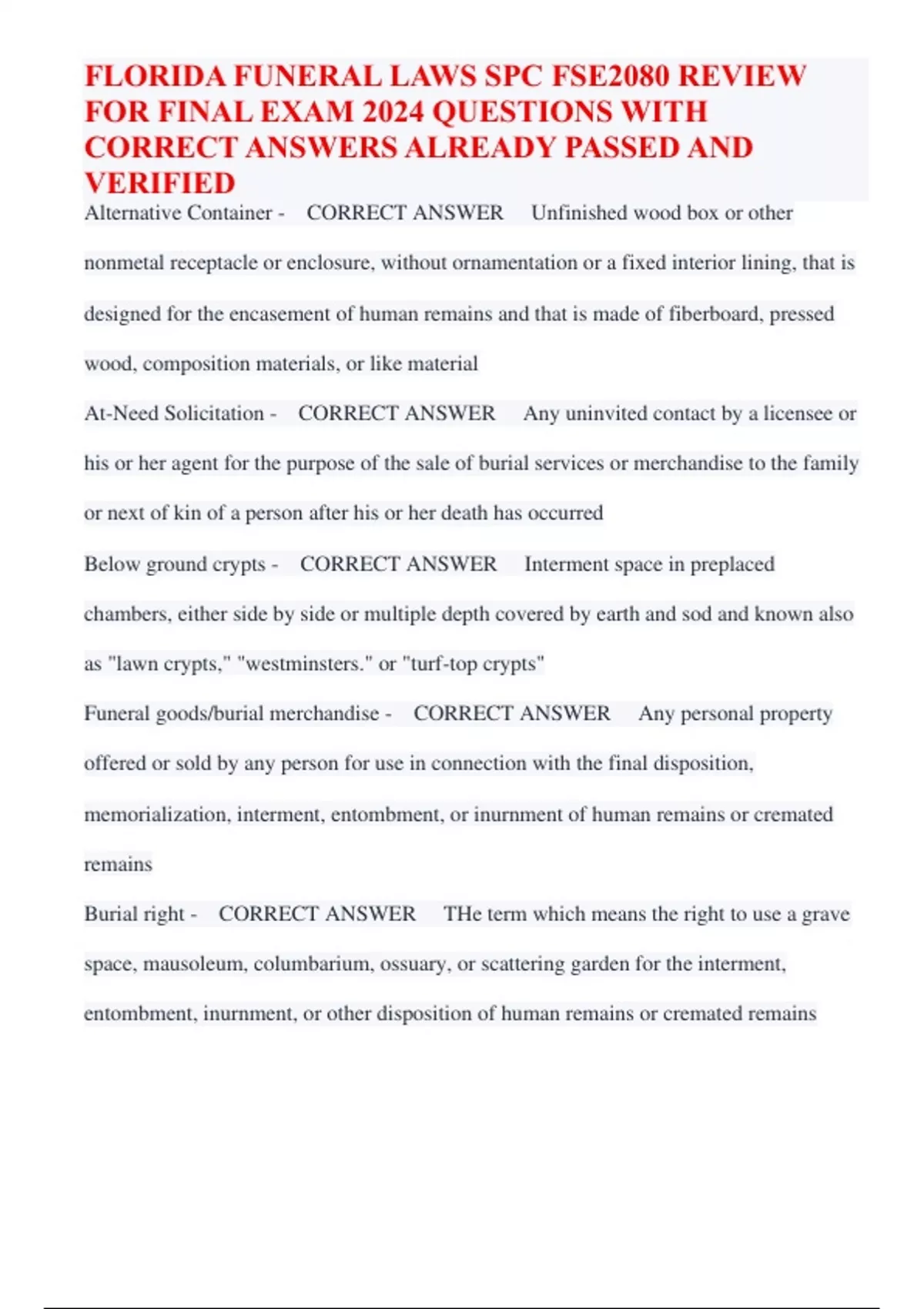 FLORIDA FUNERAL LAWS SPC FSE2080 REVIEW FOR FINAL EXAM 2024 QUESTIONS WITH CORRECT ANSWERS ALREADY PASSED AND VERIFIED

Alternative Container - CORRECT ANSWER Unfinished wood box or other nonmetal receptacle or enclosure, without ornamentation or a fixed interior lining, that is designed for the encasement of human remains and that is made of fiberboard, pressed wood, composition materials, or like material

At-Need Solicitation - CORRECT ANSWER Any uninvited contact by a licensee or his or her agent for the purpose of the sale of burial services or merchandise to the family or next of kin of a person after his or her death has occurred

Below ground crypts - CORRECT ANSWER Interment space in preplaced chambers, either side by side or multiple depth covered by earth and sod and known also as "lawn crypts," "westminsters." or "turf-top crypts"

Funeral goods/burial merchandise - CORRECT ANSWER Any personal property offered or sold by any person for use in connection with the final disposition, memorialization, interment, entombment, or inurnment of human remains or cremated remains

Burial right - CORRECT ANSWER THe term which means the right to use a grave space, mausoleum, columbarium, ossuary, or scattering garden for the interment, entombment, inurnment, or other disposition of human remains or cremated remains